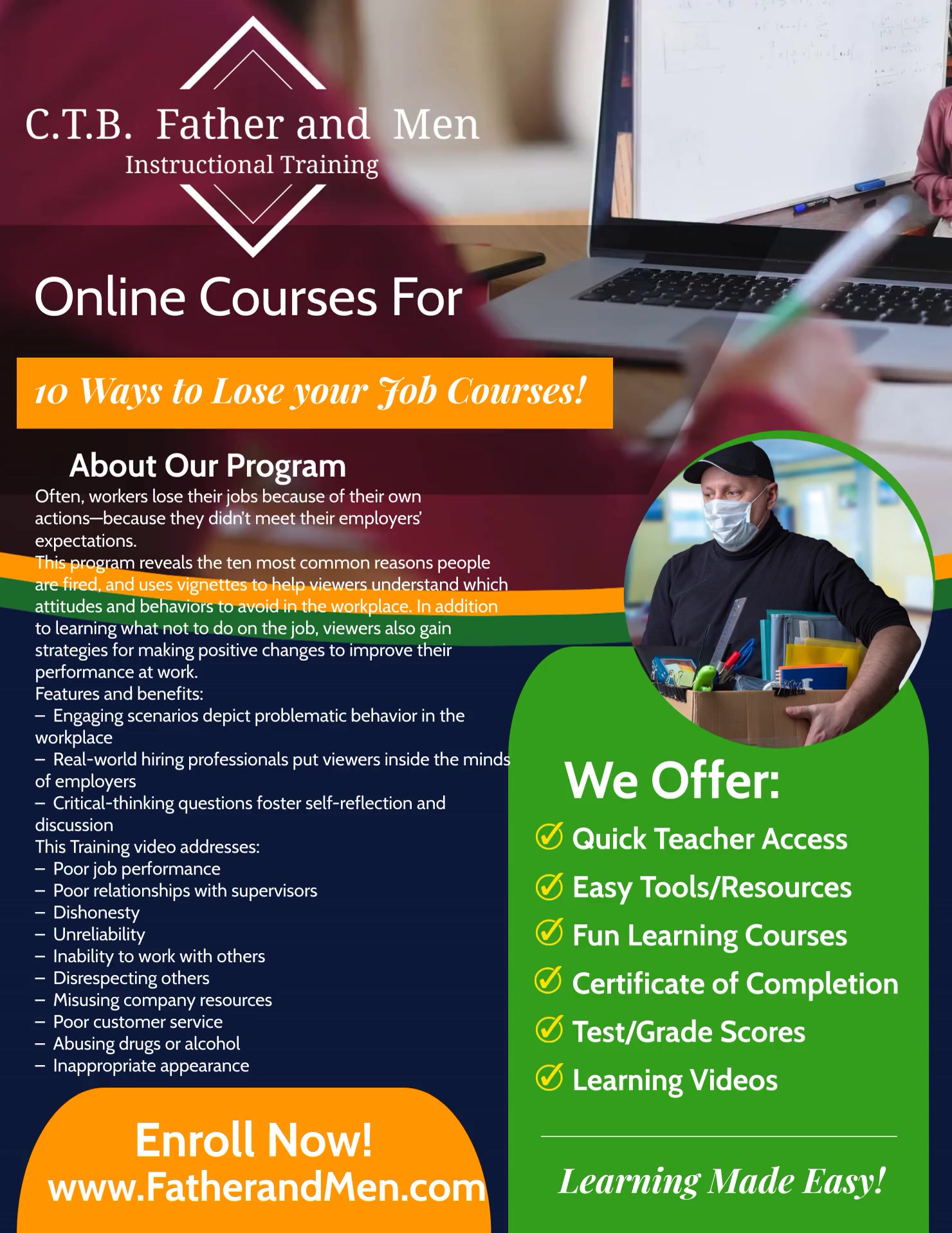 C.T.B. Father and Men
Instructional Training

Online Courses For

10 Ways to Lose your Job Courses!

About Our Program

Often, workers lose their jobs because of their own actions—because they didn't meet their employers' expectations.

This program reveals the ten most common reasons people are fired, and uses vignettes to help viewers understand which attitudes and behaviors to avoid in the workplace. In addition to learning what not to do on the job, viewers also gain strategies for making positive changes to improve their performance at work.

Features and benefits:
- Engaging scenarios depict problematic behavior in the workplace
- Real-world hiring professionals put viewers inside the minds of employers
- Critical-thinking questions foster self-reflection and discussion

This Training video addresses:
- Poor job performance
- Poor relationships with supervisors
- Dishonesty
- Unreliability
- Inability to work with others
- Disrespecting others
- Misusing company resources
- Poor customer service
- Abusing drugs or alcohol
- Inappropriate appearance

Enroll Now!
www.FatherandMen.com

We Offer:
✓ Quick Teacher Access
✓ Easy Tools/Resources
✓ Fun Learning Courses
✓ Certificate of Completion
✓ Test/Grade Scores
✓ Learning Videos

Learning Made Easy!